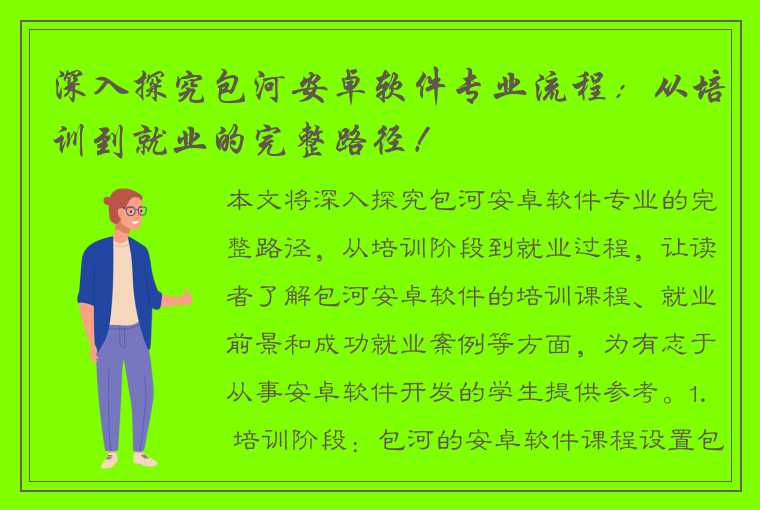 深入探究包河安卓软件专业流程：从培训到就业的完整路径！

本文将深入探究包河安卓软件专业的完整路径，从培训阶段到就业过程，让读者了解包河安卓软件的培训课程、就业前景和成功就业案例等方面，为有志于从事安卓软件开发的学生提供参考。1. 培训阶段：包河的安卓软件课程设置包